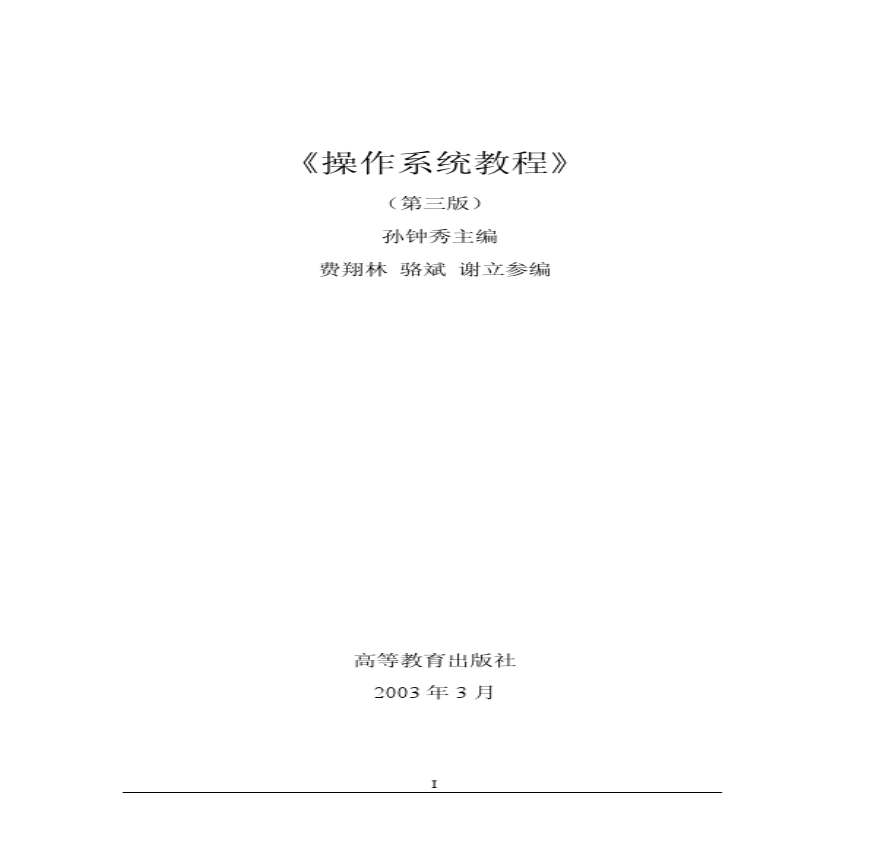 《操作系统教程》

（第三版）

孙钟秀主编

费翔林 骆斌 谢立参编

高等教育出版社

2003年3月

I